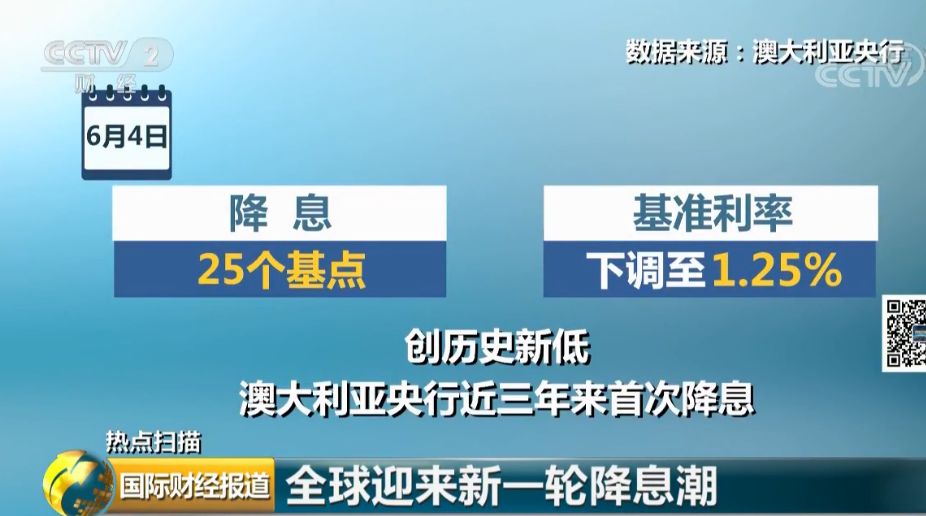 CCTV 2
财经

数据来源：澳大利亚央行

CCTV

6月4日

降 息
25个基点

基准利率
下调至1.25%

创历史新低
澳大利亚央行近三年来首次降息

热点扫描
国际财经报道 全球迎来新一轮降息潮